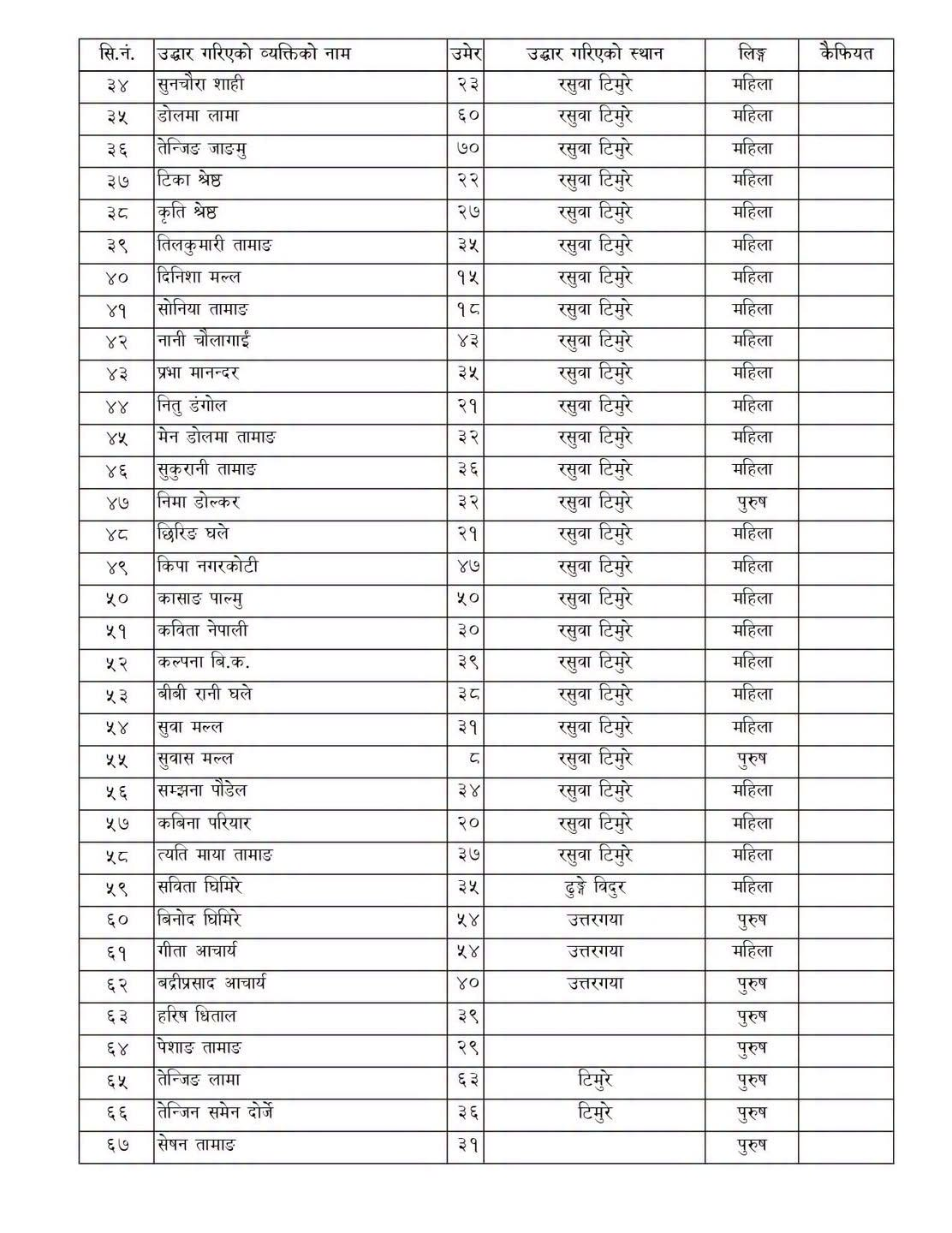 | सि.नं. | उद्धार गरिएको व्यक्तिको नाम | उमेर | उद्धार गरिएको स्थान | लिङ्ग | कैफियत |
|---|---|---|---|---|---|
| ३४ | सुनचौरा शाही | २३ | रसुवा टिमुरे | महिला | |
| ३५ | डोलमा लामा | ६० | रसुवा टिमुरे | महिला | |
| ३६ | तेन्जिङ जाङमु | ७० | रसुवा टिमुरे | महिला | |
| ३७ | टिका श्रेष्ठ | २२ | रसुवा टिमुरे | महिला | |
| ३८ | कृति श्रेष्ठ | २७ | रसुवा टिमुरे | महिला | |
| ३९ | तिलकुमारी तामाङ | ३५ | रसुवा टिमुरे | महिला | |
| ४० | दिनिशा मल्ल | १५ | रसुवा टिमुरे | महिला | |
| ४१ | सोनिया तामाङ | १८ | रसुवा टिमुरे | महिला | |
| ४२ | नानी चौलागाईं | ४३ | रसुवा टिमुरे | महिला | |
| ४३ | प्रभा मानन्दर | ३५ | रसुवा टिमुरे | महिला | |
| ४४ | नितु डंगोल | २१ | रसुवा टिमुरे | महिला | |
| ४५ | मेन डोलमा तामाङ | ३२ | रसुवा टिमुरे | महिला | |
| ४६ | सुकुरानी तामाङ | ३६ | रसुवा टिमुरे | महिला | |
| ४७ | निमा डोल्कर | ३२ | रसुवा टिमुरे | पुरुष | |
| ४८ | छिरिङ घले | २१ | रसुवा टिमुरे | महिला | |
| ४९ | किपा नगरकोटी | ४७ | रसुवा टिमुरे | महिला | |
| ५० | कासाङ पाल्मु | ५० | रसुवा टिमुरे | महिला | |
| ५१ | कविता नेपाली | ३० | रसुवा टिमुरे | महिला | |
| ५२ | कल्पना बि.क. | ३९ | रसुवा टिमुरे | महिला | |
| ५३ | बीबी रानी घले | ३८ | रसुवा टिमुरे | महिला | |
| ५४ | सुवा मल्ल | ३१ | रसुवा टिमुरे | महिला | |
| ५५ | सुवास मल्ल | ८ | रसुवा टिमुरे | पुरुष | |
| ५६ | सम्झना पौडेल | ३४ | रसुवा टिमुरे | महिला | |
| ५७ | कबिना परियार | २० | रसुवा टिमुरे | महिला | |
| ५८ | त्यति माया तामाङ | ३७ | रसुवा टिमुरे | महिला | |
| ५९ | सविता घिमिरे | ३५ | ढुङ्गे विदुर | महिला | |
| ६० | बिनोद घिमिरे | ५४ | उत्तरगया | पुरुष | |
| ६१ | गीता आचार्य | ५४ | उत्तरगया | महिला | |
| ६२ | बद्रीप्रसाद आचार्य | ४० | उत्तरगया | पुरुष | |
| ६३ | हरिष धिताल | ३९ | | पुरुष | |
| ६४ | पेशाङ तामाङ | २९ | | पुरुष | |
| ६५ | तेन्जिङ लामा | ६३ | टिमुरे | पुरुष | |
| ६६ | तेन्जिन समेन दोर्जे | ३६ | टिमुरे | पुरुष | |
| ६७ | सेषन तामाङ | ३१ | | पुरुष | |